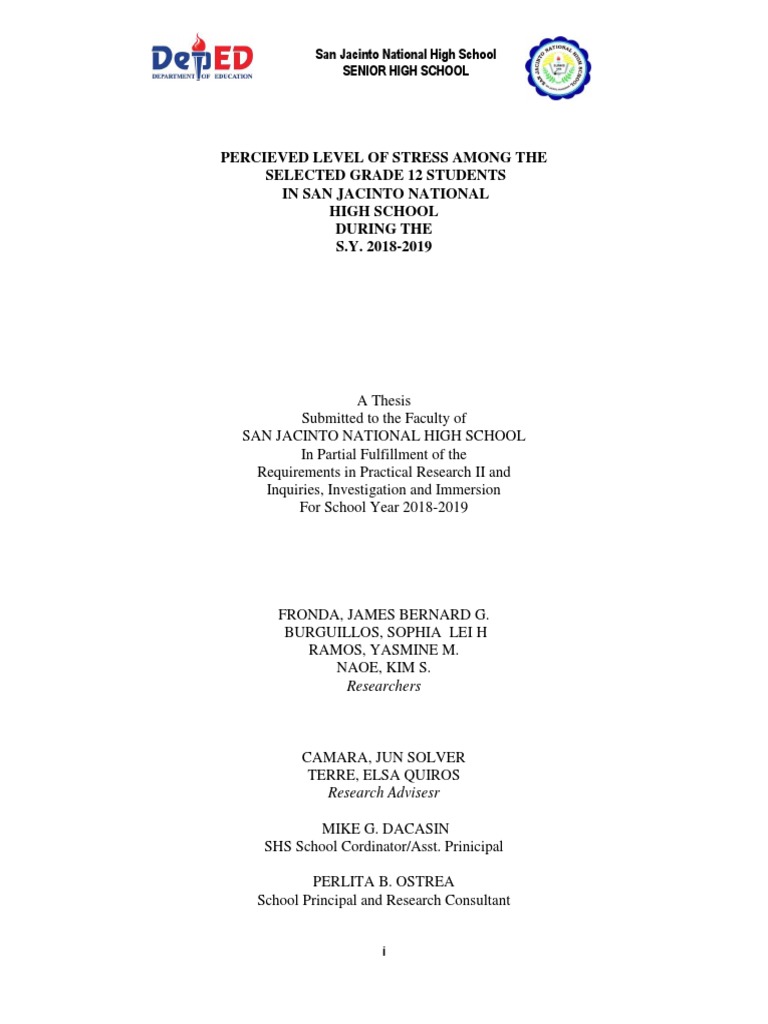 DepED
DEPARTMENT OF EDUCATION

San Jacinto National High School
SENIOR HIGH SCHOOL

SAN JACINTO NATIONAL HIGH SCHOOL

PERCIEVED LEVEL OF STRESS AMONG THE SELECTED GRADE 12 STUDENTS IN SAN JACINTO NATIONAL HIGH SCHOOL DURING THE S.Y. 2018-2019

A Thesis
Submitted to the Faculty of
SAN JACINTO NATIONAL HIGH SCHOOL
In Partial Fulfillment of the
Requirements in Practical Research II and
Inquiries, Investigation and Immersion
For School Year 2018-2019

FRONDA, JAMES BERNARD G.
BURGUILLOS, SOPHIA LEI H
RAMOS, YASMINE M.
NAOE, KIM S.
Researchers

CAMARA, JUN SOLVER
TERRE, ELSA QUIROS
Research Advisesr

MIKE G. DACASIN
SHS School Cordinator/Asst. Prinicipal

PERLITA B. OSTREA
School Principal and Research Consultant

i